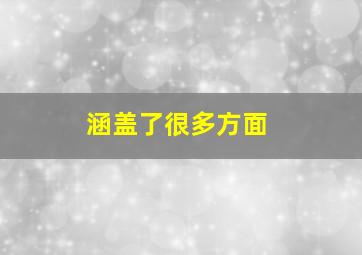 涵盖了很多方面